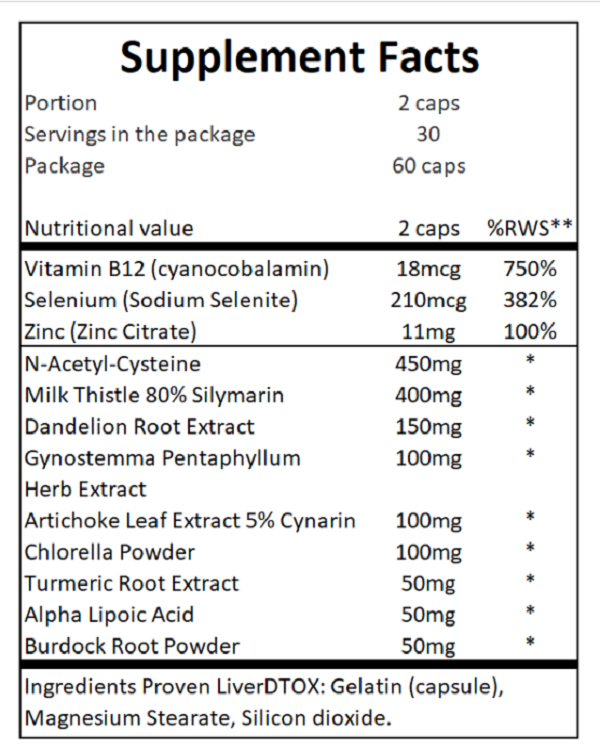 Supplement Facts

| | | |
|---|---|---|
| Portion | 2 caps | |
| Servings in the package | 30 | |
| Package | 60 caps | |
| Nutritional value | 2 caps | %RWS** |
| Vitamin B12 (cyanocobalamin) | 18mcg | 750% |
| Selenium (Sodium Selenite) | 210mcg | 382% |
| Zinc (Zinc Citrate) | 11mg | 100% |
| N-Acetyl-Cysteine | 450mg | * |
| Milk Thistle 80% Silymarin | 400mg | * |
| Dandelion Root Extract | 150mg | * |
| Gynostemma Pentaphyllum Herb Extract | 100mg | * |
| Artichoke Leaf Extract 5% Cynarin | 100mg | * |
| Chlorella Powder | 100mg | * |
| Turmeric Root Extract | 50mg | * |
| Alpha Lipoic Acid | 50mg | * |
| Burdock Root Powder | 50mg | * |

Ingredients Proven LiverDTOX: Gelatin (capsule), Magnesium Stearate, Silicon dioxide.